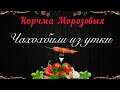 Корчма Морозовых

Чахохбили из утки